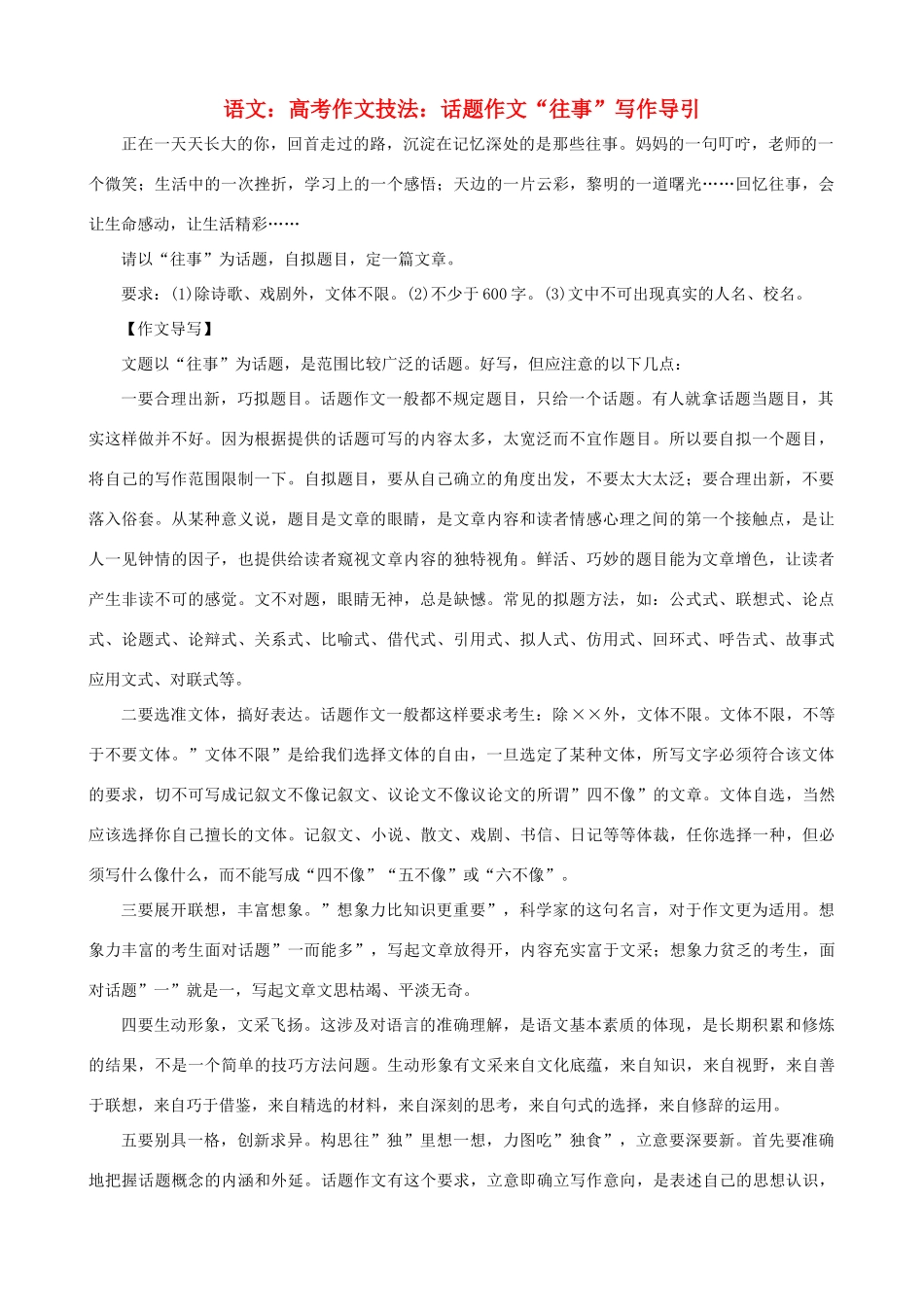 语文：高考作文技法：话题作文“往事”写作导引

正在一天天长大的你，回首走过的路，沉淀在记忆深处的是那些往事。妈妈的一句叮咛，老师的一个微笑；生活中的一次挫折，学习上的一个感悟；天边的一片云彩，黎明的一道曙光……回忆往事，会让生命感动，让生活精彩……

请以“往事”为话题，自拟题目，定一篇文章。

要求：(1)除诗歌、戏剧外，文体不限。(2)不少于600字。(3)文中不可出现真实的人名、校名。

【作文导写】

文题以“往事”为话题，是范围比较广泛的话题。好写，但应注意的以下几点：

一要合理出新，巧拟题目。话题作文一般都不规定题目，只给一个话题。有人就拿话题当题目，其实这样做并不好。因为根据提供的话题可写的内容太多，太宽泛而不宜作题目。所以要自拟一个题目，将自己的写作范围限制一下。自拟题目，要从自己确立的角度出发，不要太大太泛；要合理出新，不要落入俗套。从某种意义说，题目是文章的眼睛，是文章内容和读者情感心理之间的第一个接触点，是让人一见钟情的因子，也提供给读者窥视文章内容的独特视角。鲜活、巧妙的题目能为文章增色，让读者产生非读不可的感觉。文不对题，眼睛无神，总是缺憾。常见的拟题方法，如：公式式、联想式、论点式、论题式、论辩式、关系式、比喻式、借代式、引用式、拟人式、仿用式、回环式、呼告式、故事式应用文式、对联式等。

二要选准文体，搞好表达。话题作文一般都这样要求考生：除××外，文体不限。文体不限，不等于不要文体。”文体不限”是给我们选择文体的自由，一旦选定了某种文体，所写文字必须符合该文体的要求，切不可写成记叙文不像记叙文、议论文不像议论文的所谓”四不像”的文章。文体自选，当然应该选择你自己擅长的文体。记叙文、小说、散文、戏剧、书信、日记等等体裁，任你选择一种，但必须写什么像什么，而不能写成“四不像”“五不像”或“六不像”。

三要展开联想，丰富想象。”想象力比知识更重要”，科学家的这句名言，对于作文更为适用。想象力丰富的考生面对话题”一而能多”，写起文章放得开，内容充实富于文采；想象力贫乏的考生，面对话题”一”就是一，写起文章文思枯竭、平淡无奇。

四要生动形象，文采飞扬。这涉及对语言的准确理解，是语文基本素质的体现，是长期积累和修炼的结果，不是一个简单的技巧方法问题。生动形象有文采来自文化底蕴，来自知识，来自视野，来自善于联想，来自巧于借鉴，来自精选的材料，来自深刻的思考，来自句式的选择，来自修辞的运用。

五要别具一格，创新求异。构思往”独”里想一想，力图吃”独食”，立意要深要新。首先要准确地把握话题概念的内涵和外延。话题作文有这个要求，立意即确立写作意向，是表述自己的思想认识，